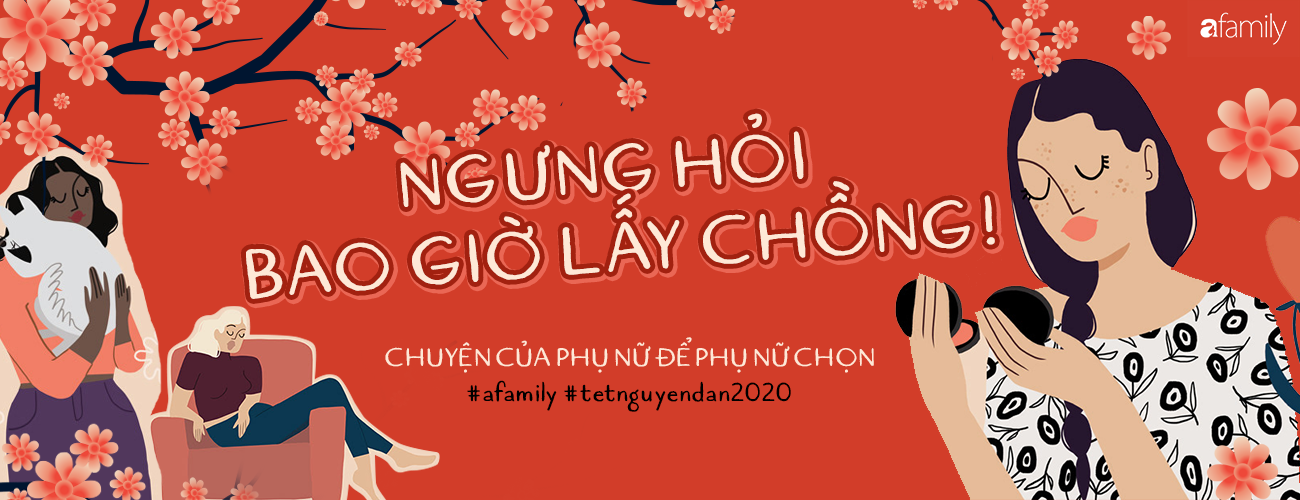 afamily

NGƯNG HỎI BAO GIỜ LẤY CHỒNG!

CHUYỆN CỦA PHỤ NỮ ĐỂ PHỤ NỮ CHỌN
#afamily #tetnguyendan2020